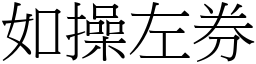 如操左券